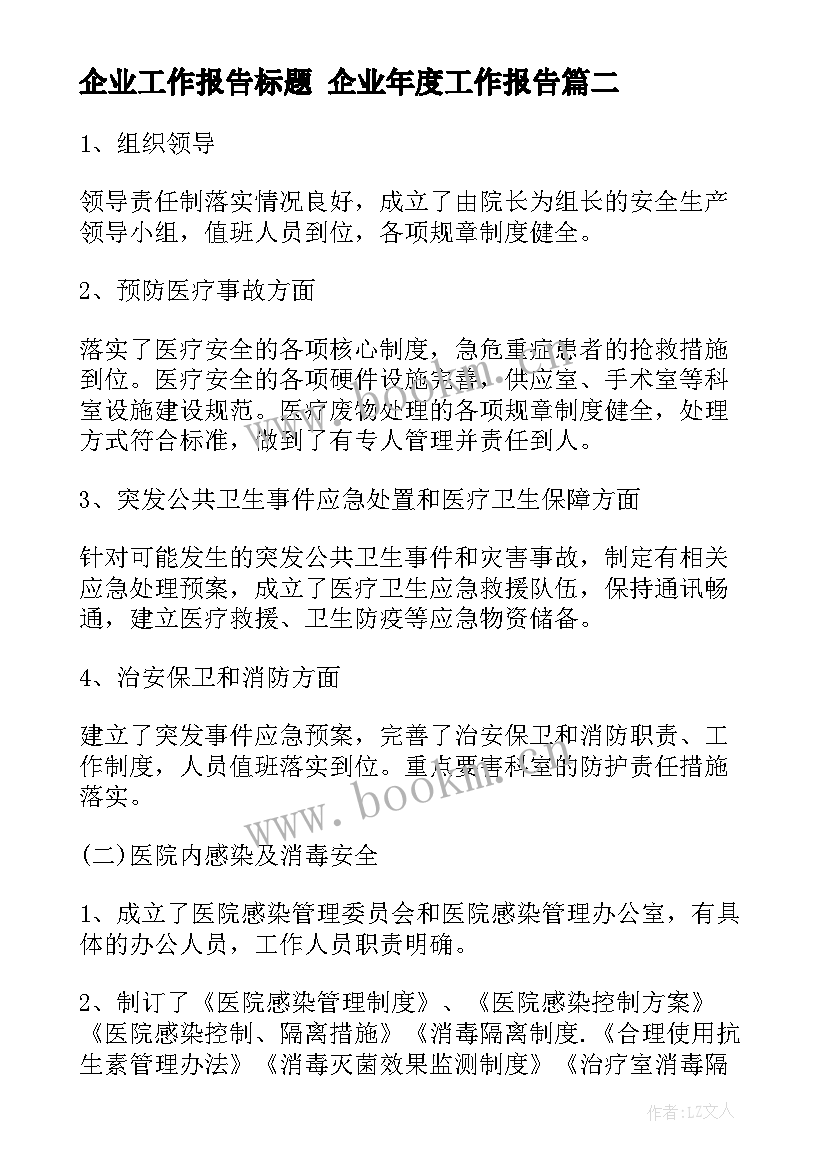 企业工作报告标题 企业年度工作报告篇二

1、组织领导

领导责任制落实情况良好，成立了由院长为组长的安全生产领导小组，值班人员到位，各项规章制度健全。

2、预防医疗事故方面

落实了医疗安全的各项核心制度，急危重症患者的抢救措施到位。医疗安全的各项硬件设施完善，供应室、手术室等科室设施建设规范。医疗废物处理的各项规章制度健全，处理方式符合标准，做到了有专人管理并责任到人。

3、突发公共卫生事件应急处置和医疗卫生保障方面

针对可能发生的突发公共卫生事件和灾害事故，制定有相关应急处理预案，成立了医疗卫生应急救援队伍，保持通讯畅通，建立医疗救援、卫生防疫等应急物资储备。

4、治安保卫和消防方面

建立了突发事件应急预案，完善了治安保卫和消防职责、工作制度，人员值班落实到位。重点要害科室的防护责任措施落实。

(二)医院内感染及消毒安全

1、成立了医院感染管理委员会和医院感染管理办公室，有具体的办公人员，工作人员职责明确。

2、制订了《医院感染管理制度》、《医院感染控制方案》《医院感染控制、隔离措施》《消毒隔离制度.《合理使用抗生素管理办法》《消毒灭菌效果监测制度》《治疗室消毒隔

www.bookm.com

作者：LZ文人